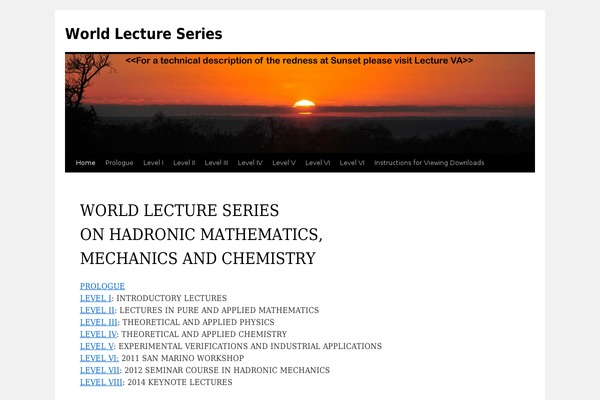 World Lecture Series

<<For a technical description of the redness at Sunset please visit Lecture VA>>

Home Prologue Level I Level II Level III Level IV Level V Level VI Level VI Instructions for Viewing Downloads

WORLD LECTURE SERIES
ON HADRONIC MATHEMATICS,
MECHANICS AND CHEMISTRY

PROLOGUE
LEVEL I: INTRODUCTORY LECTURES
LEVEL II: LECTURES IN PURE AND APPLIED MATHEMATICS
LEVEL III: THEORETICAL AND APPLIED PHYSICS
LEVEL IV: THEORETICAL AND APPLIED CHEMISTRY
LEVEL V: EXPERIMENTAL VERIFICATIONS AND INDUSTRIAL APPLICATIONS
LEVEL VI: 2011 SAN MARINO WORKSHOP
LEVEL VII: 2012 SEMINAR COURSE IN HADRONIC MECHANICS
LEVEL VIII: 2014 KEYNOTE LECTURES